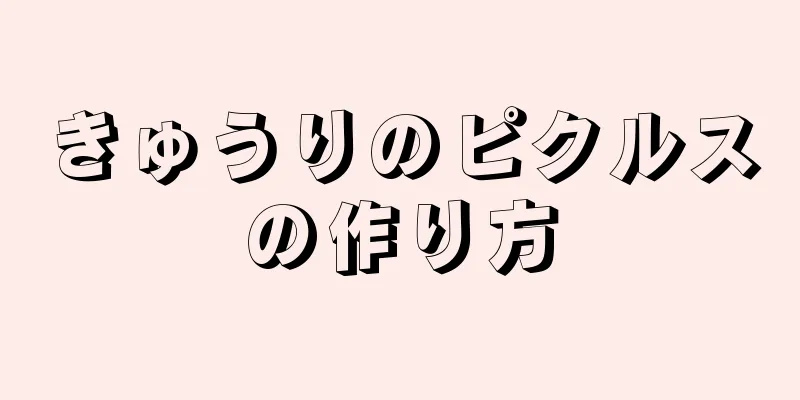 きゅうりのピクルスの作り方